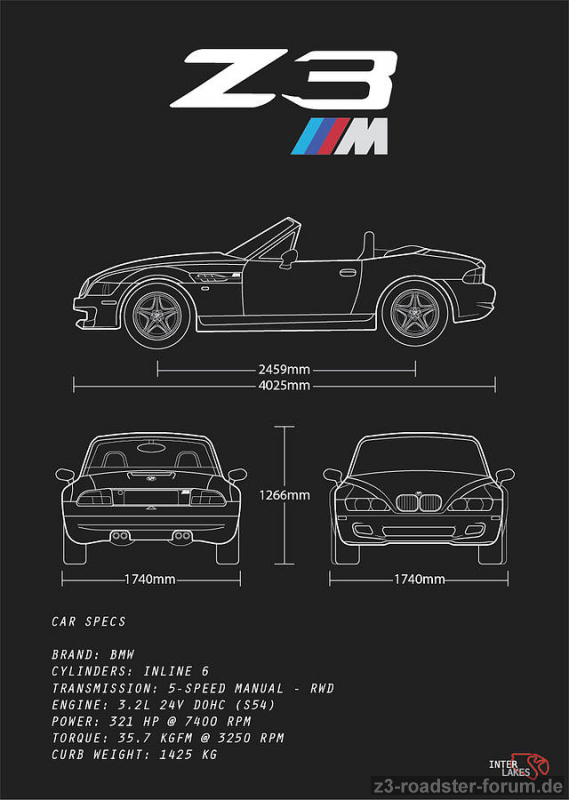 Z3
M

2459mm
4025mm

1266mm

1740mm
1740mm

CAR SPECS

BRAND: BMW
CYLINDERS: INLINE 6
TRANSMISSION: 5-SPEED MANUAL - RWD
ENGINE: 3.2L 24V DOHC (S54)
POWER: 321 HP @ 7400 RPM
TORQUE: 35.7 KGFM @ 3250 RPM
CURB WEIGHT: 1425 KG

INTER LAKES

z3-roadster-forum.de